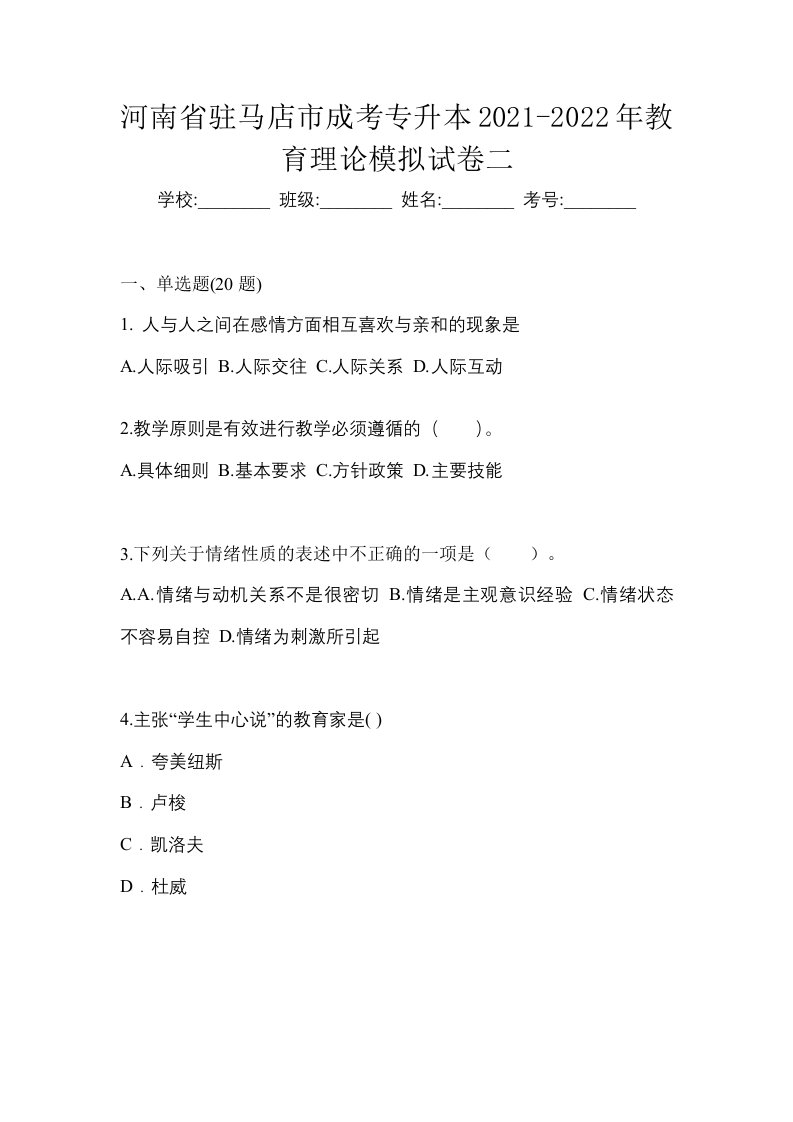 河南省驻马店市成考专升本2021-2022年教育理论模拟试卷二

学校:________ 班级:________ 姓名:________ 考号:________

一、单选题(20 题)

1. 人与人之间在感情方面相互喜欢与亲和的现象是

A.人际吸引 B.人际交往 C.人际关系 D.人际互动

2.教学原则是有效进行教学必须遵循的（　　）。

A.具体细则 B.基本要求 C.方针政策 D.主要技能

3.下列关于情绪性质的表述中不正确的一项是（　　）。

A.A.情绪与动机关系不是很密切 B.情绪是主观意识经验 C.情绪状态不容易自控 D.情绪为刺激所引起

4.主张“学生中心说”的教育家是( )

A．夸美纽斯

B．卢梭

C．凯洛夫

D．杜威